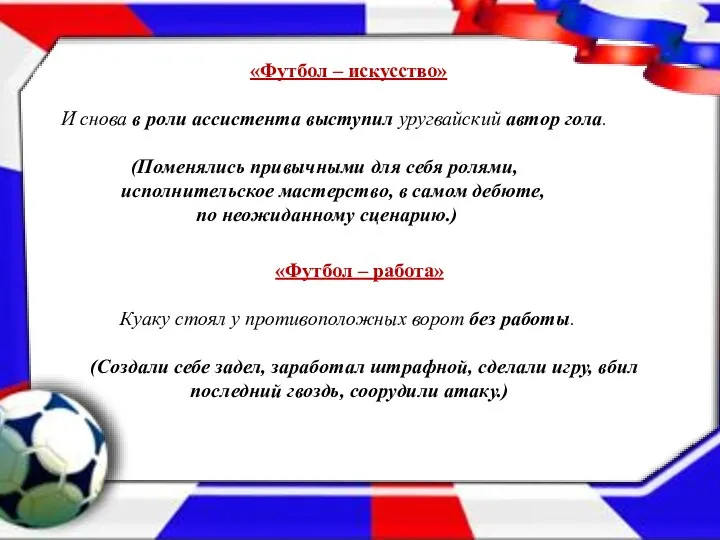 «Футбол – искусство»

И снова в роли ассистента выступил уругвайский автор гола.

(Поменялись привычными для себя ролями, исполнительское мастерство, в самом дебюте, по неожиданному сценарию.)

«Футбол – работа»

Куаку стоял у противоположных ворот без работы.

(Создали себе задел, заработал штрафной, сделали игру, вбил последний гвоздь, соорудили атаку.)